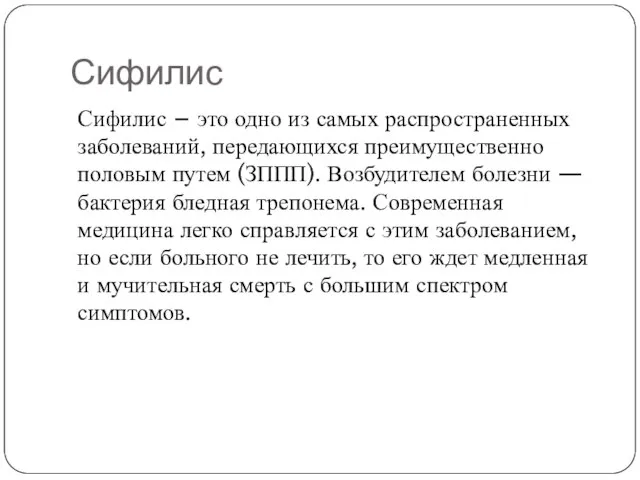 Сифилис

Сифилис – это одно из самых распространенных заболеваний, передающихся преимущественно половым путем (ЗППП). Возбудителем болезни — бактерия бледная трепонема. Современная медицина легко справляется с этим заболеванием, но если больного не лечить, то его ждет медленная и мучительная смерть с большим спектром симптомов.